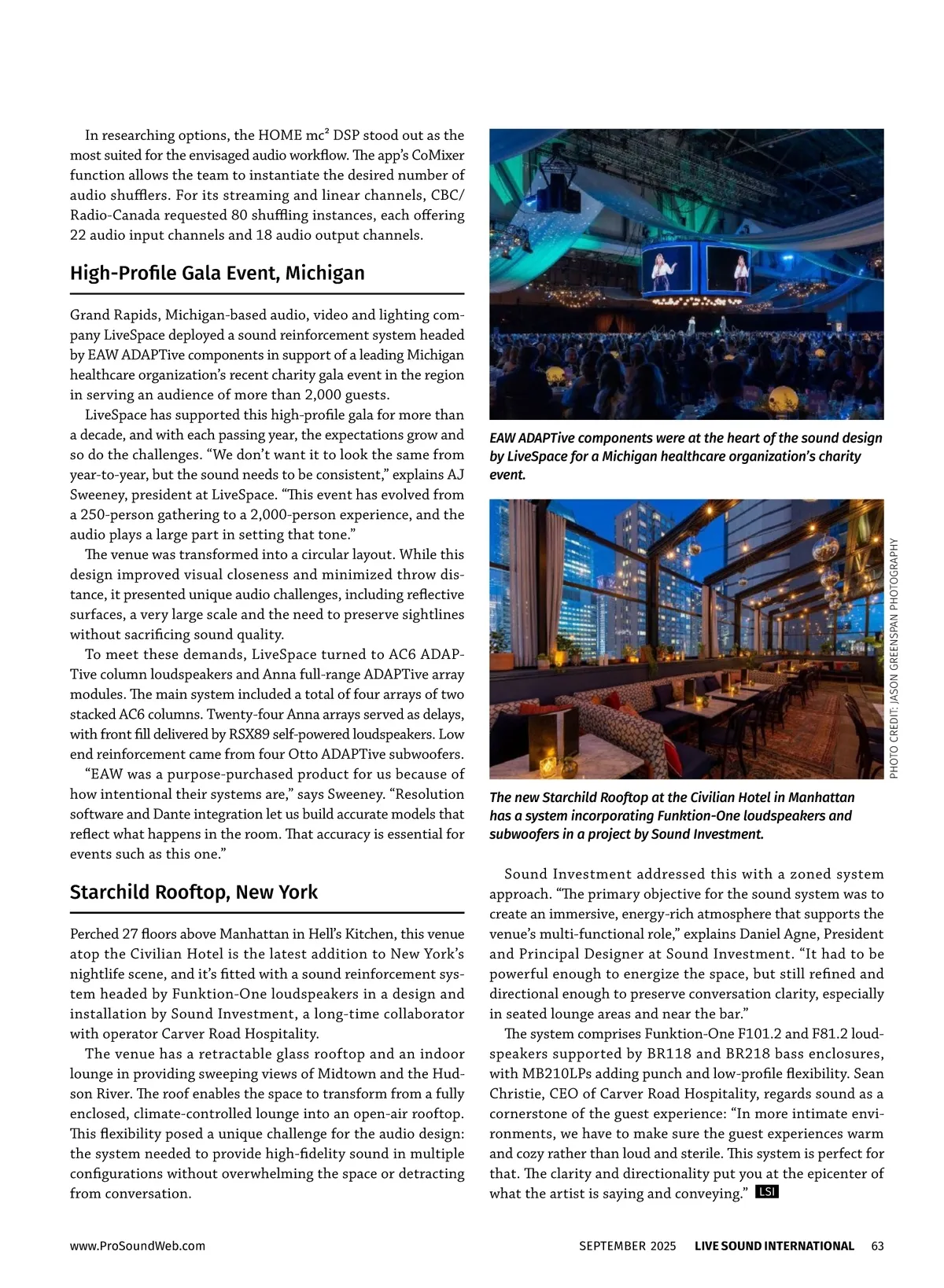 In researching options, the HOME mc² DSP stood out as the most suited for the envisaged audio workflow. The app's CoMixer function allows the team to instantiate the desired number of audio shufflers. For its streaming and linear channels, CBC/Radio-Canada requested 80 shuffling instances, each offering 22 audio input channels and 18 audio output channels.

High-Profile Gala Event, Michigan

Grand Rapids, Michigan-based audio, video and lighting company LiveSpace deployed a sound reinforcement system headed by EAW ADAPTive components in support of a leading Michigan healthcare organization's recent charity gala event in the region in serving an audience of more than 2,000 guests.

LiveSpace has supported this high-profile gala for more than a decade, and with each passing year, the expectations grow and so do the challenges. "We don't want it to look the same from year-to-year, but the sound needs to be consistent," explains AJ Sweeney, president at LiveSpace. "This event has evolved from a 250-person gathering to a 2,000-person experience, and the audio plays a large part in setting that tone."

The venue was transformed into a circular layout. While this design improved visual closeness and minimized throw distance, it presented unique audio challenges, including reflective surfaces, a very large scale and the need to preserve sightlines without sacrificing sound quality.

To meet these demands, LiveSpace turned to AC6 ADAPTive column loudspeakers and Anna full-range ADAPTive array modules. The main system included a total of four arrays of two stacked AC6 columns. Twenty-four Anna arrays served as delays, with front fill delivered by RSX89 self-powered loudspeakers. Low end reinforcement came from four Otto ADAPTive subwoofers.

"EAW was a purpose-purchased product for us because of how intentional their systems are," says Sweeney. "Resolution software and Dante integration let us build accurate models that reflect what happens in the room. That accuracy is essential for events such as this one."

Starchild Rooftop, New York

Perched 27 floors above Manhattan in Hell's Kitchen, this venue atop the Civilian Hotel is the latest addition to New York's nightlife scene, and it's fitted with a sound reinforcement system headed by Funktion-One loudspeakers in a design and installation by Sound Investment, a long-time collaborator with operator Carver Road Hospitality.

The venue has a retractable glass rooftop and an indoor lounge in providing sweeping views of Midtown and the Hudson River. The roof enables the space to transform from a fully enclosed, climate-controlled lounge into an open-air rooftop. This flexibility posed a unique challenge for the audio design: the system needed to provide high-fidelity sound in multiple configurations without overwhelming the space or detracting from conversation.

EAW ADAPTive components were at the heart of the sound design by LiveSpace for a Michigan healthcare organization's charity event.

PHOTO CREDIT: JASON GREENSPAN PHOTOGRAPHY

The new Starchild Rooftop at the Civilian Hotel in Manhattan has a system incorporating Funktion-One loudspeakers and subwoofers in a project by Sound Investment.

Sound Investment addressed this with a zoned system approach. "The primary objective for the sound system was to create an immersive, energy-rich atmosphere that supports the venue's multi-functional role," explains Daniel Agne, President and Principal Designer at Sound Investment. "It had to be powerful enough to energize the space, but still refined and directional enough to preserve conversation clarity, especially in seated lounge areas and near the bar."

The system comprises Funktion-One F101.2 and F81.2 loudspeakers supported by BR118 and BR218 bass enclosures, with MB210LPs adding punch and low-profile flexibility. Sean Christie, CEO of Carver Road Hospitality, regards sound as a cornerstone of the guest experience: "In more intimate environments, we have to make sure the guest experiences warm and cozy rather than loud and sterile. This system is perfect for that. The clarity and directionality put you at the epicenter of what the artist is saying and conveying." LSI

www.ProSoundWeb.com SEPTEMBER 2025 LIVE SOUND INTERNATIONAL 63